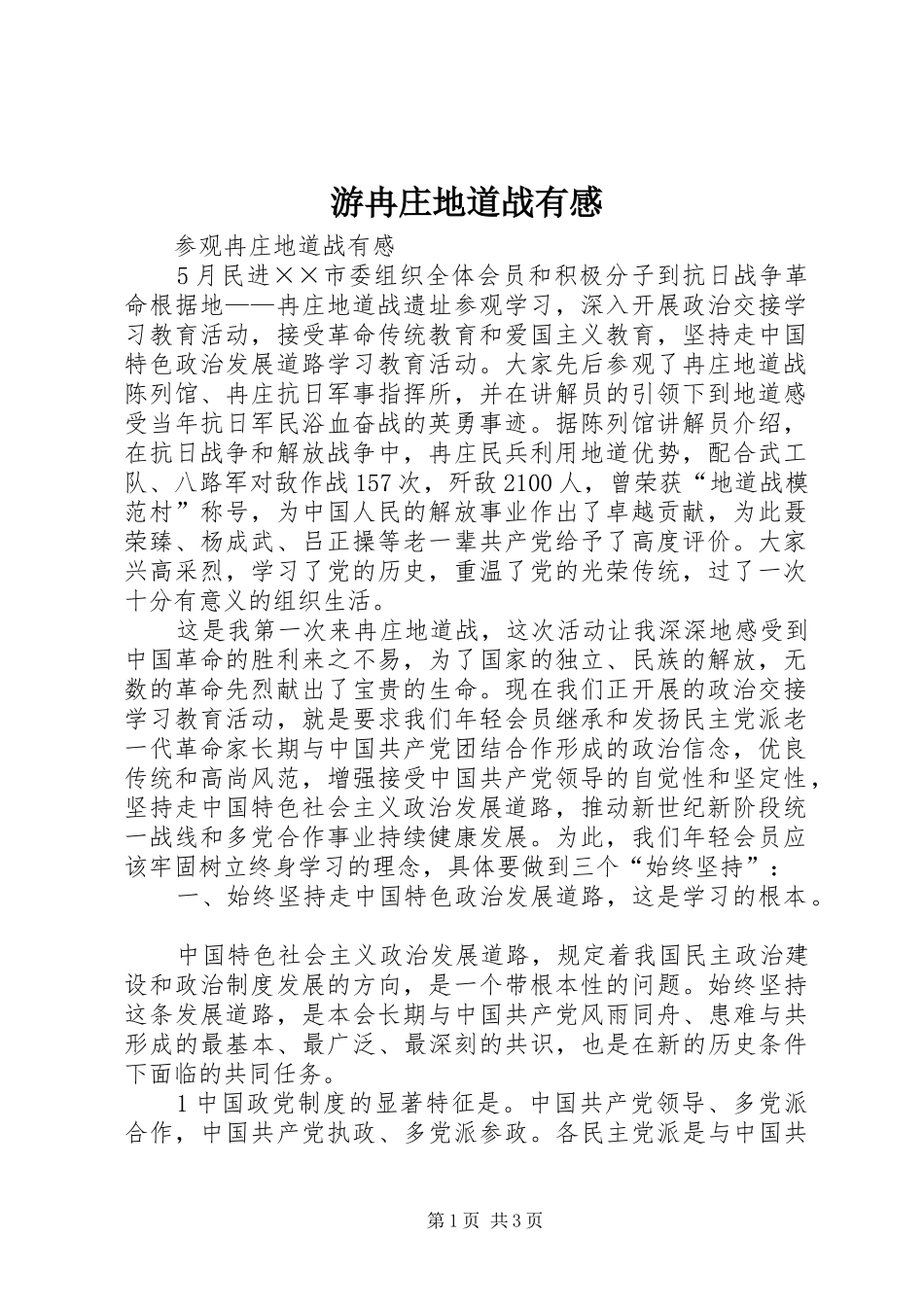 游冉庄地道战有感

参观冉庄地道战有感

5月民进××市委组织全体会员和积极分子到抗日战争革命根据地——冉庄地道战遗址参观学习，深入开展政治交接学习教育活动，接受革命传统教育和爱国主义教育，坚持走中国特色政治发展道路学习教育活动。大家先后参观了冉庄地道战陈列馆、冉庄抗日军事指挥所，并在讲解员的引领下到地道感受当年抗日军民浴血奋战的英勇事迹。据陈列馆讲解员介绍，在抗日战争和解放战争中，冉庄民兵利用地道优势，配合武工队、八路军对敌作战157次，歼敌2100人，曾荣获“地道战模范村”称号，为中国人民的解放事业作出了卓越贡献，为此聂荣臻、杨成武、吕正操等老一辈共产党给予了高度评价。大家兴高采烈，学习了党的历史，重温了党的光荣传统，过了一次十分有意义的组织生活。

这是我第一次来冉庄地道战，这次活动让我深深地感受到中国革命的胜利来之不易，为了国家的独立、民族的解放，无数的革命先烈献出了宝贵的生命。现在我们正开展的政治交接学习教育活动，就是要求我们年轻会员继承和发扬民主党派老一代革命家长期与中国共产党团结合作形成的政治信念，优良传统和高尚风范，增强接受中国共产党领导的自觉性和坚定性，坚持走中国特色社会主义政治发展道路，推动新世纪新阶段统一战线和多党合作事业持续健康发展。为此，我们年轻会员应该牢固树立终身学习的理念，具体要做到三个“始终坚持”：

一、始终坚持走中国特色政治发展道路，这是学习的根本。

中国特色社会主义政治发展道路，规定着我国民主政治建设和政治制度发展的方向，是一个带根本性的问题。始终坚持这条发展道路，是本会长期与中国共产党风雨同舟、患难与共形成的最基本、最广泛、最深刻的共识，也是在新的历史条件下面临的共同任务。

1中国政党制度的显著特征是。中国共产党领导、多党派合作，中国共产党执政、多党派参政。各民主党派是与中国共

第1页 共3页